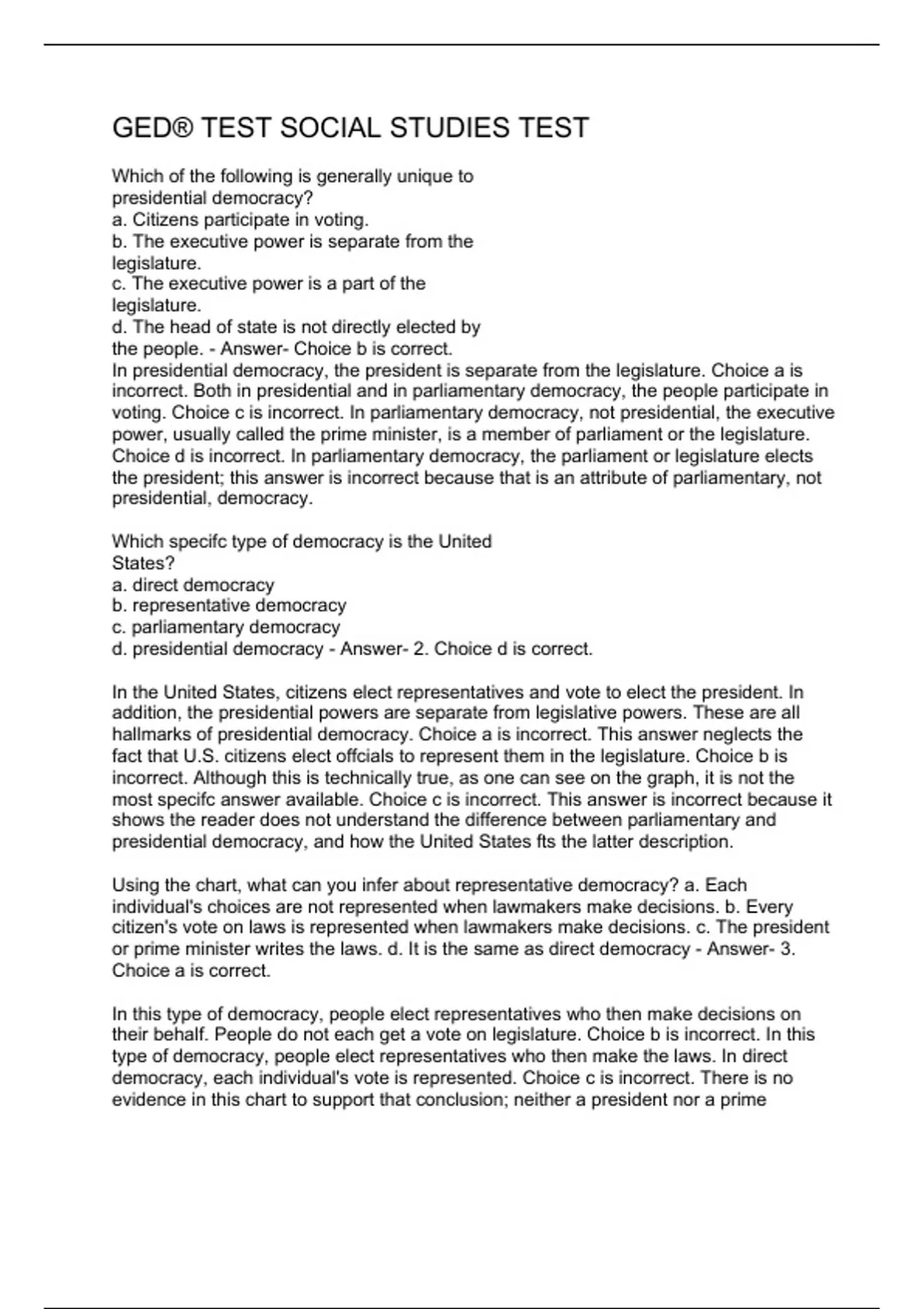 GED® TEST SOCIAL STUDIES TEST

Which of the following is generally unique to presidential democracy?
a. Citizens participate in voting.
b. The executive power is separate from the legislature.
c. The executive power is a part of the legislature.
d. The head of state is not directly elected by the people. - Answer- Choice b is correct.
In presidential democracy, the president is separate from the legislature. Choice a is incorrect. Both in presidential and in parliamentary democracy, the people participate in voting. Choice c is incorrect. In parliamentary democracy, not presidential, the executive power, usually called the prime minister, is a member of parliament or the legislature. Choice d is incorrect. In parliamentary democracy, the parliament or legislature elects the president; this answer is incorrect because that is an attribute of parliamentary, not presidential, democracy.

Which specifc type of democracy is the United States?
a. direct democracy
b. representative democracy
c. parliamentary democracy
d. presidential democracy - Answer- 2. Choice d is correct.

In the United States, citizens elect representatives and vote to elect the president. In addition, the presidential powers are separate from legislative powers. These are all hallmarks of presidential democracy. Choice a is incorrect. This answer neglects the fact that U.S. citizens elect offcials to represent them in the legislature. Choice b is incorrect. Although this is technically true, as one can see on the graph, it is not the most specifc answer available. Choice c is incorrect. This answer is incorrect because it shows the reader does not understand the difference between parliamentary and presidential democracy, and how the United States fts the latter description.

Using the chart, what can you infer about representative democracy? a. Each individual's choices are not represented when lawmakers make decisions. b. Every citizen's vote on laws is represented when lawmakers make decisions. c. The president or prime minister writes the laws. d. It is the same as direct democracy - Answer- 3. Choice a is correct.

In this type of democracy, people elect representatives who then make decisions on their behalf. People do not each get a vote on legislature. Choice b is incorrect. In this type of democracy, people elect representatives who then make the laws. In direct democracy, each individual's vote is represented. Choice c is incorrect. There is no evidence in this chart to support that conclusion; neither a president nor a prime